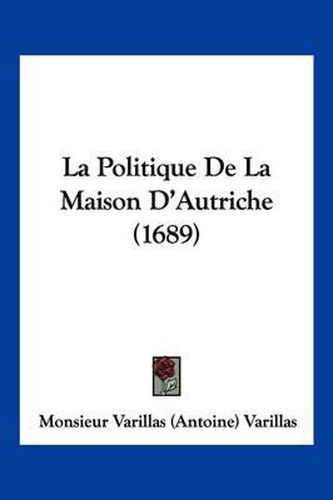 La Politique De La Maison D'Autriche (1689)

Monsieur Varillas (Antoine) Varillas